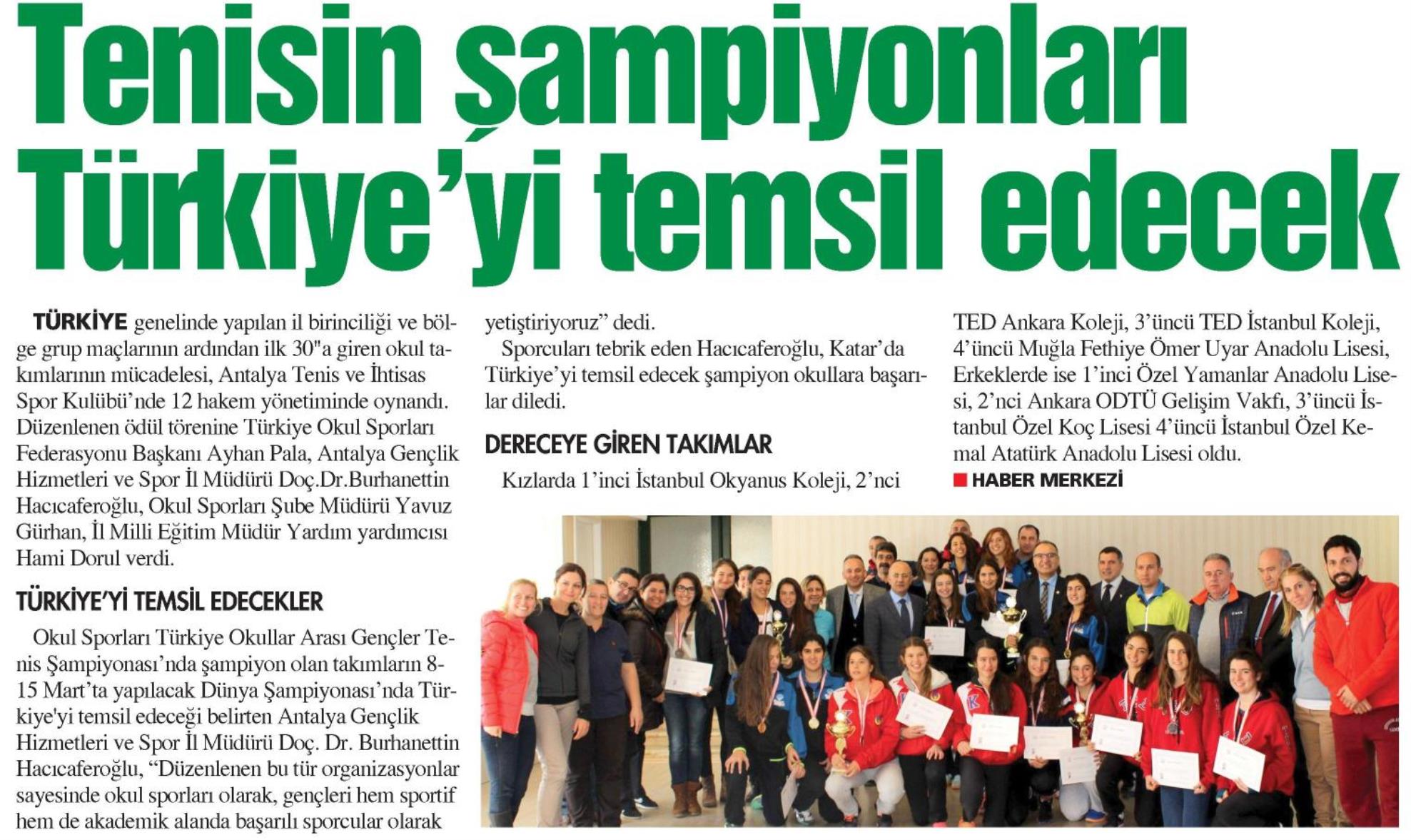 Tenisin şampiyonları Türkiye'yi temsil edecek

TÜRKİYE genelinde yapılan il birinciliği ve bölge grup maçlarının ardından ilk 30"a giren okul takımlarının mücadelesi, Antalya Tenis ve İhtisas Spor Kulübü'nde 12 hakem yönetiminde oynandı. Düzenlenen ödül törenine Türkiye Okul Sporları Federasyonu Başkanı Ayhan Pala, Antalya Gençlik Hizmetleri ve Spor İl Müdürü Doç.Dr.Burhanettin Hacıcaferoğlu, Okul Sporları Şube Müdürü Yavuz Gürhan, İl Milli Eğitim Müdür Yardım yardımcısı Hami Dorul verdi.

TÜRKİYE'Yİ TEMSİL EDECEKLER

Okul Sporları Türkiye Okullar Arası Gençler Tenis Şampiyonası'nda şampiyon olan takımların 8-15 Mart'ta yapılacak Dünya Şampiyonası'nda Türkiye'yi temsil edeceği belirten Antalya Gençlik Hizmetleri ve Spor İl Müdürü Doç. Dr. Burhanettin Hacıcaferoğlu, "Düzenlenen bu tür organizasyonlar sayesinde okul sporları olarak, gençleri hem sportif hem de akademik alanda başarılı sporcular olarak yetiştiriyoruz" dedi.

Sporcuları tebrik eden Hacıcaferoğlu, Katar'da Türkiye'yi temsil edecek şampiyon okullara başarılar diledi.

DERECEYE GİREN TAKIMLAR

Kızlarda 1'inci İstanbul Okyanus Koleji, 2'nci TED Ankara Koleji, 3'üncü TED İstanbul Koleji, 4'üncü Muğla Fethiye Ömer Uyar Anadolu Lisesi, Erkeklerde ise 1'inci Özel Yamanlar Anadolu Lisesi, 2'nci Ankara ODTÜ Gelişim Vakfı, 3'üncü İstanbul Özel Koç Lisesi 4'üncü İstanbul Özel Kemal Atatürk Anadolu Lisesi oldu.

HABER MERKEZİ